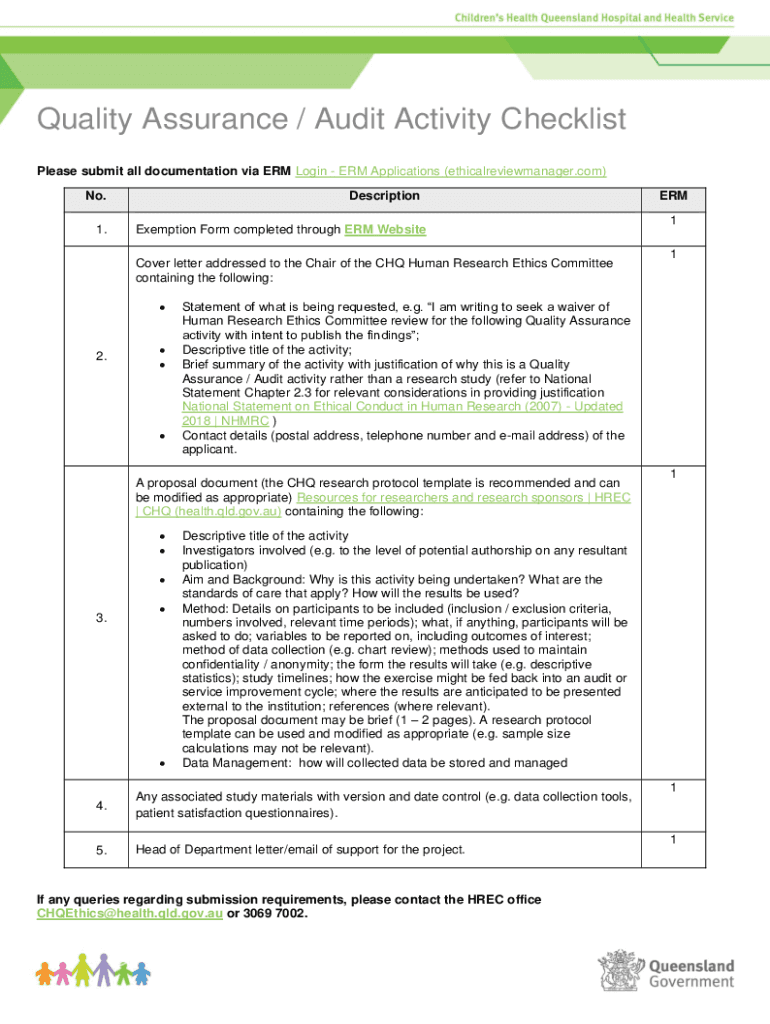 Children's Health Queensland Hospital and Health Service

Quality Assurance / Audit Activity Checklist

Please submit all documentation via ERM Login - ERM Applications (ethicalreviewmanager.com)

| No. | Description | ERM |
|---|---|---|
| 1. | Exemption Form completed through ERM Website | 1 |
| 2. | Cover letter addressed to the Chair of the CHQ Human Research Ethics Committee containing the following: • Statement of what is being requested, e.g. "I am writing to seek a waiver of Human Research Ethics Committee review for the following Quality Assurance activity with intent to publish the findings"; • Descriptive title of the activity; • Brief summary of the activity with justification of why this is a Quality Assurance / Audit activity rather than a research study (refer to National Statement Chapter 2.3 for relevant considerations in providing justification National Statement on Ethical Conduct in Human Research (2007) - Updated 2018 \| NHMRC ) • Contact details (postal address, telephone number and e-mail address) of the applicant. | 1 |
| 3. | A proposal document (the CHQ research protocol template is recommended and can be modified as appropriate) Resources for researchers and research sponsors \| HREC \| CHQ (health.qld.gov.au) containing the following: • Descriptive title of the activity • Investigators involved (e.g. to the level of potential authorship on any resultant publication) • Aim and Background: Why is this activity being undertaken? What are the standards of care that apply? How will the results be used? • Method: Details on participants to be included (inclusion / exclusion criteria, numbers involved, relevant time periods); what, if anything, participants will be asked to do; variables to be reported on, including outcomes of interest; method of data collection (e.g. chart review); methods used to maintain confidentiality / anonymity; the form the results will take (e.g. descriptive statistics); study timelines; how the exercise might be fed back into an audit or service improvement cycle; where the results are anticipated to be presented external to the institution; references (where relevant). The proposal document may be brief (1 – 2 pages). A research protocol template can be used and modified as appropriate (e.g. sample size calculations may not be relevant). • Data Management: how will collected data be stored and managed | 1 |
| 4. | Any associated study materials with version and date control (e.g. data collection tools, patient satisfaction questionnaires). | 1 |
| 5. | Head of Department letter/email of support for the project. | 1 |

If any queries regarding submission requirements, please contact the HREC office CHQEthics@health.qld.gov.au or 3069 7002.

Queensland Government